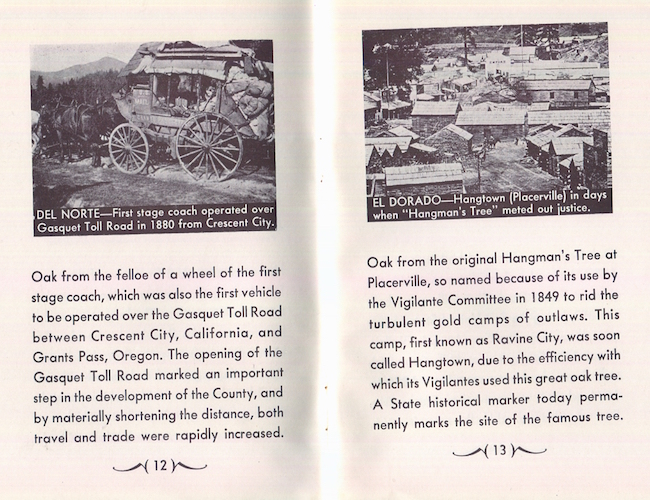 DEL NORTE—First stage coach operated over Gasquet Toll Road in 1880 from Crescent City.

Oak from the felloe of a wheel of the first stage coach, which was also the first vehicle to be operated over the Gasquet Toll Road between Crescent City, California, and Grants Pass, Oregon. The opening of the Gasquet Toll Road marked an important step in the development of the County, and by materially shortening the distance, both travel and trade were rapidly increased.

( 12 )

EL DORADO—Hangtown (Placerville) in days when "Hangman's Tree" meted out justice.

Oak from the original Hangman's Tree at Placerville, so named because of its use by the Vigilante Committee in 1849 to rid the turbulent gold camps of outlaws. This camp, first known as Ravine City, was soon called Hangtown, due to the efficiency with which its Vigilantes used this great oak tree. A State historical marker today permanently marks the site of the famous tree.

( 13 )